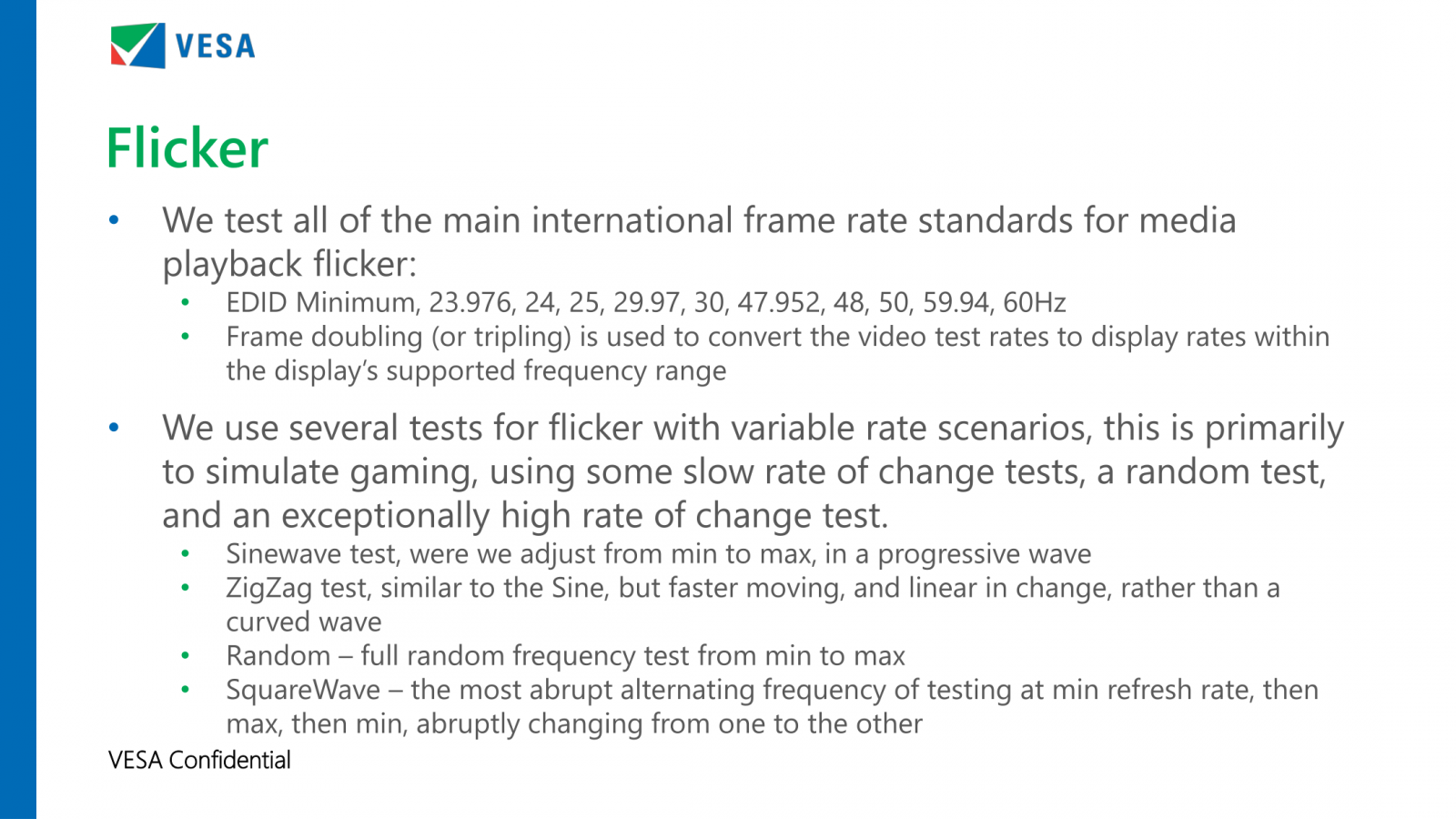 VESA

Flicker

• We test all of the main international frame rate standards for media playback flicker:
• EDID Minimum, 23.976, 24, 25, 29.97, 30, 47.952, 48, 50, 59.94, 60Hz
• Frame doubling (or tripling) is used to convert the video test rates to display rates within the display's supported frequency range

• We use several tests for flicker with variable rate scenarios, this is primarily to simulate gaming, using some slow rate of change tests, a random test, and an exceptionally high rate of change test.
• Sinewave test, were we adjust from min to max, in a progressive wave
• ZigZag test, similar to the Sine, but faster moving, and linear in change, rather than a curved wave
• Random – full random frequency test from min to max
• SquareWave – the most abrupt alternating frequency of testing at min refresh rate, then max, then min, abruptly changing from one to the other

VESA Confidential